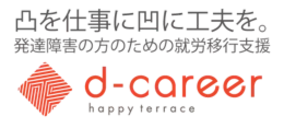 凸を仕事に凹に工夫を。
発達障害の方のための就労移行支援

d-career
happy terrace